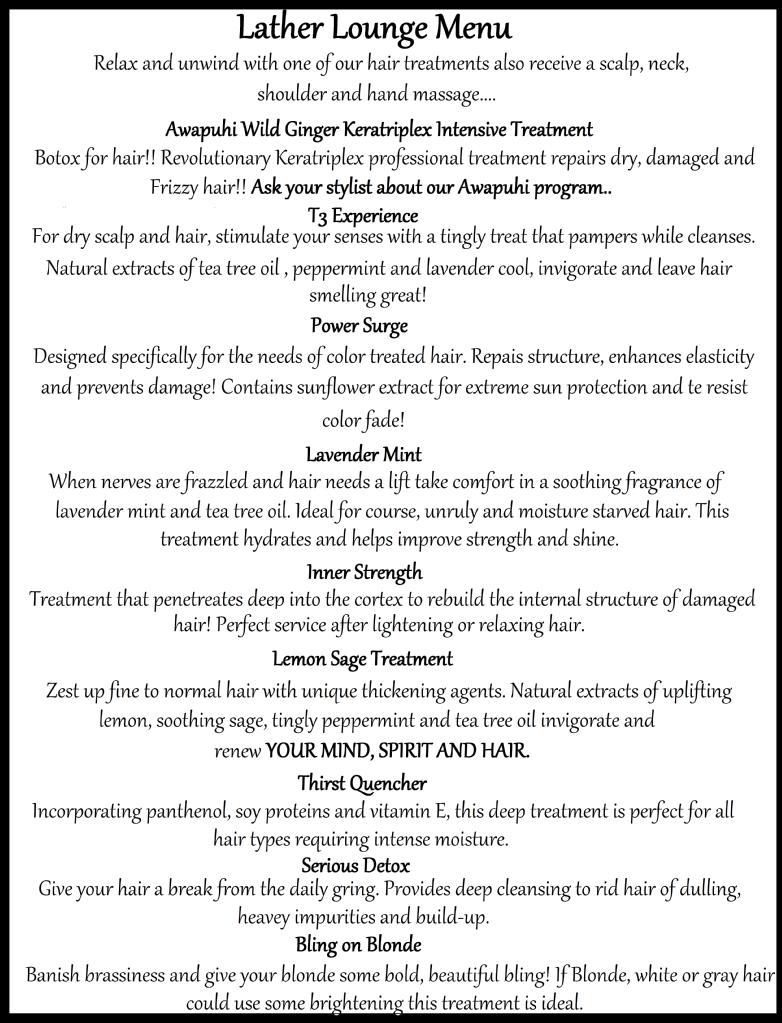 Lather Lounge Menu

Relax and unwind with one of our hair treatments also receive a scalp, neck, shoulder and hand massage....

Awapuhi Wild Ginger Keratriplex Intensive Treatment

Botox for hair!! Revolutionary Keratriplex professional treatment repairs dry, damaged and Frizzy hair!! Ask your stylist about our Awapuhi program..

T3 Experience

For dry scalp and hair, stimulate your senses with a tingly treat that pampers while cleanses. Natural extracts of tea tree oil , peppermint and lavender cool, invigorate and leave hair smelling great!

Power Surge

Designed specifically for the needs of color treated hair. Repais structure, enhances elasticity and prevents damage! Contains sunflower extract for extreme sun protection and te resist color fade!

Lavender Mint

When nerves are frazzled and hair needs a lift take comfort in a soothing fragrance of lavender mint and tea tree oil. Ideal for course, unruly and moisture starved hair. This treatment hydrates and helps improve strength and shine.

Inner Strength

Treatment that penetreates deep into the cortex to rebuild the internal structure of damaged hair! Perfect service after lightening or relaxing hair.

Lemon Sage Treatment

Zest up fine to normal hair with unique thickening agents. Natural extracts of uplifting lemon, soothing sage, tingly peppermint and tea tree oil invigorate and renew YOUR MIND, SPIRIT AND HAIR.

Thirst Quencher

Incorporating panthenol, soy proteins and vitamin E, this deep treatment is perfect for all hair types requiring intense moisture.

Serious Detox

Give your hair a break from the daily gring. Provides deep cleansing to rid hair of dulling, heavey impurities and build-up.

Bling on Blonde

Banish brassiness and give your blonde some bold, beautiful bling! If Blonde, white or gray hair could use some brightening this treatment is ideal.